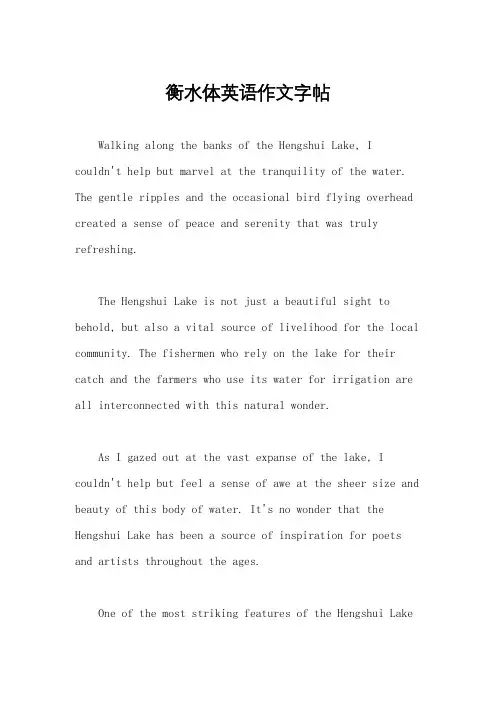 衡水体英语作文字帖

Walking along the banks of the Hengshui Lake, I couldn't help but marvel at the tranquility of the water. The gentle ripples and the occasional bird flying overhead created a sense of peace and serenity that was truly refreshing.

The Hengshui Lake is not just a beautiful sight to behold, but also a vital source of livelihood for the local community. The fishermen who rely on the lake for their catch and the farmers who use its water for irrigation are all interconnected with this natural wonder.

As I gazed out at the vast expanse of the lake, I couldn't help but feel a sense of awe at the sheer size and beauty of this body of water. It's no wonder that the Hengshui Lake has been a source of inspiration for poets and artists throughout the ages.

One of the most striking features of the Hengshui Lake